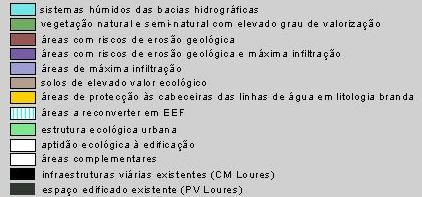 sistemas húmidos das bacias hidrográficas
vegetação natural e semi-natural com elevado grau de valorização
áreas com riscos de erosão geológica
áreas com riscos de erosão geológica e máxima infiltração
áreas de máxima infiltração
solos de elevado valor ecológico
áreas de protecção às cabeceiras das linhas de água em litologia branda
áreas a reconverter em EEF
estrutura ecológica urbana
aptidão ecológica à edificação
áreas complementares
infraestruturas viárias existentes (CM Loures)
espaço edificado existente (PV Loures)